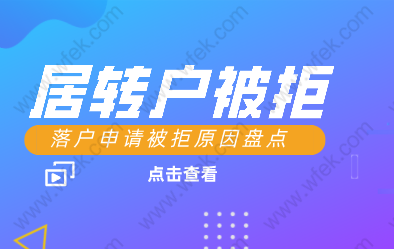 居转户被拒

落户申请被拒原因盘点

点击查看

www.wfek.com